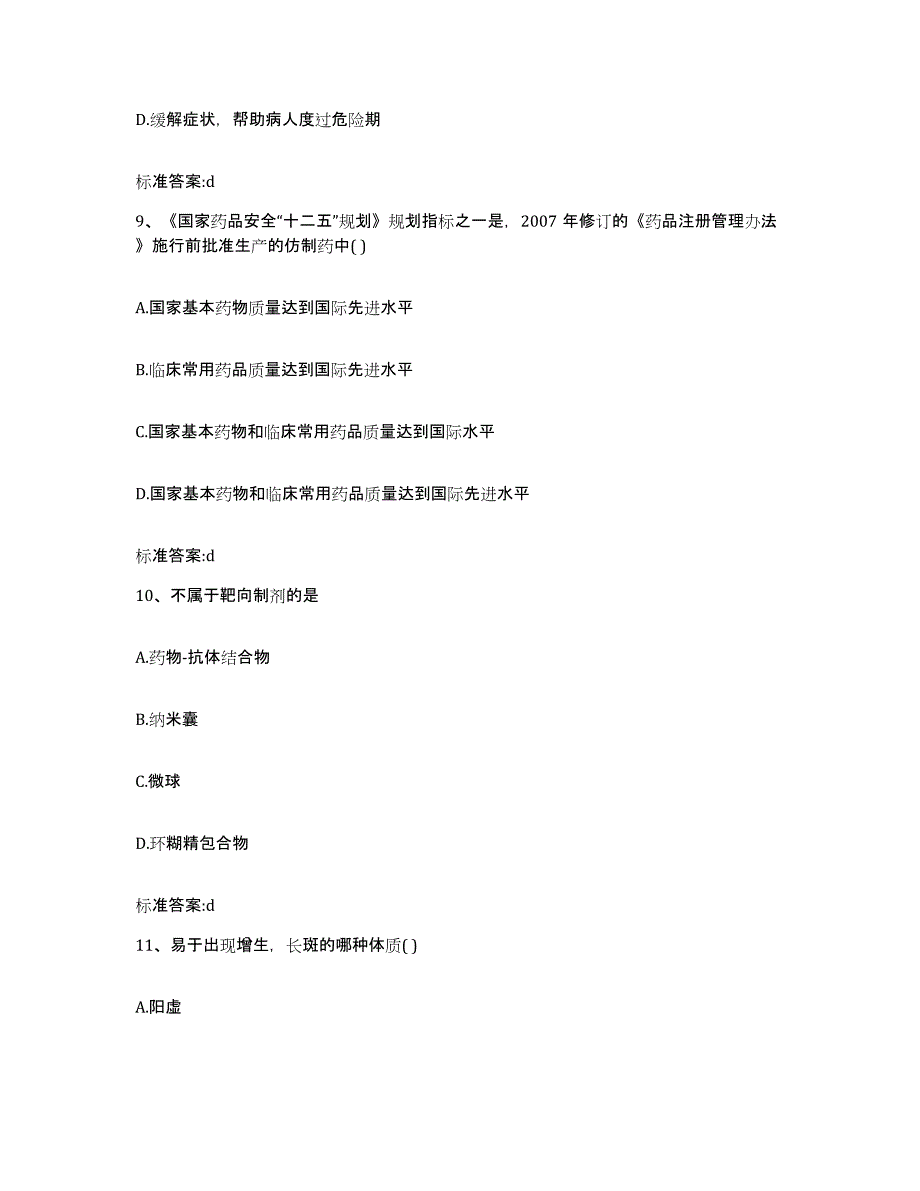 D.缓解症状，帮助病人度过危险期

标准答案:d

9、《国家药品安全“十二五”规划》规划指标之一是，2007 年修订的《药品注册管理办法》施行前批准生产的仿制药中( )

A.国家基本药物质量达到国际先进水平

B.临床常用药品质量达到国际先进水平

C.国家基本药物和临床常用药品质量达到国际水平

D.国家基本药物和临床常用药品质量达到国际先进水平

标准答案:d

10、不属于靶向制剂的是

A.药物-抗体结合物

B.纳米囊

C.微球

D.环糊精包合物

标准答案:d

11、易于出现增生，长斑的哪种体质( )

A.阳虚